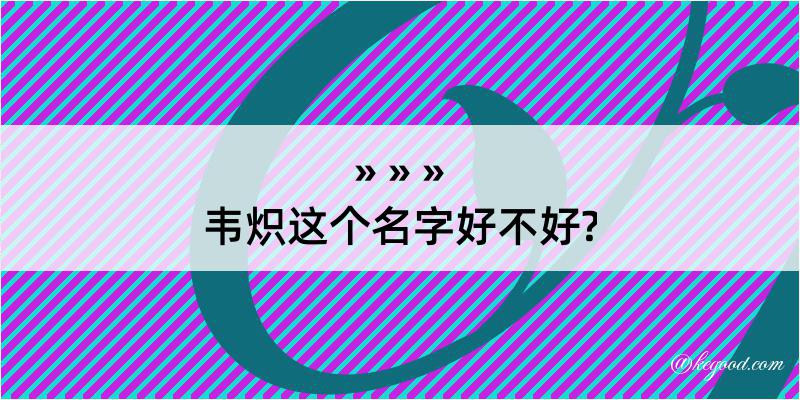 » » »
韦炽这个名字好不好?

@kegood.com